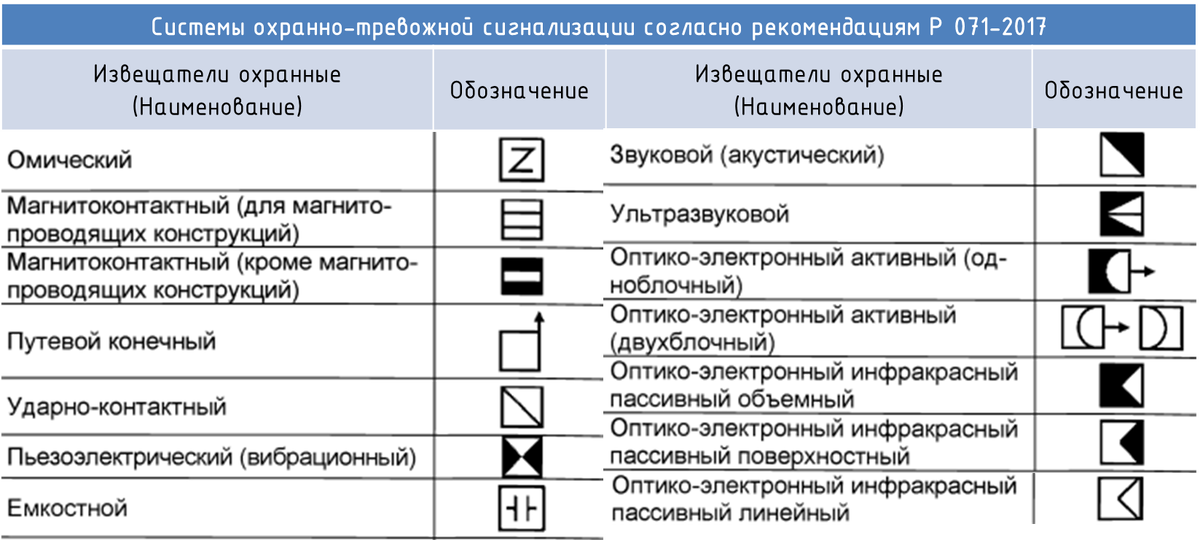 Системы охранно-тревожной сигнализации согласно рекомендациям Р 071-2017

| Извещатели охранные (Наименование) | Обозначение |
|---|---|
| Омический | Z |
| Магнитоконтактный (для магнитопроводящих конструкций) | |
| Магнитоконтактный (кроме магнитопроводящих конструкций) | |
| Путевой конечный | |
| Ударно-контактный | |
| Пьезоэлектрический (вибрационный) | |
| Емкостной | |

| Извещатели охранные (Наименование) | Обозначение |
|---|---|
| Звуковой (акустический) | |
| Ультразвуковой | |
| Оптико-электронный активный (одноблочный) | |
| Оптико-электронный активный (двухблочный) | |
| Оптико-электронный инфракрасный пассивный объемный | |
| Оптико-электронный инфракрасный пассивный поверхностный | |
| Оптико-электронный инфракрасный пассивный линейный | |